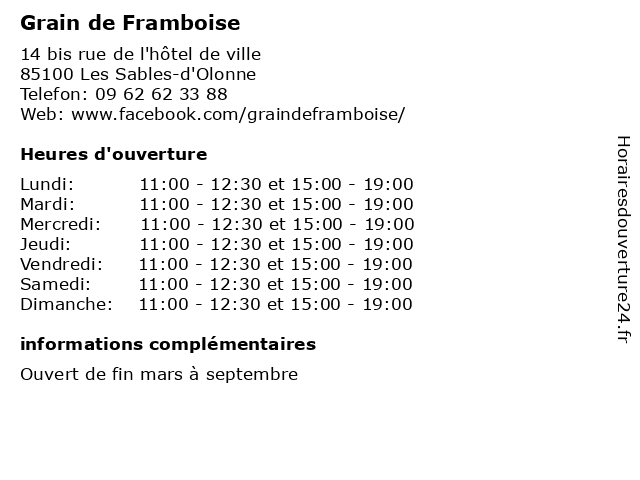 Grain de Framboise

14 bis rue de l'hôtel de ville
85100 Les Sables-d'Olonne
Telefon: 09 62 62 33 88
Web: www.facebook.com/graindeframboise/

Heures d'ouverture

| | |
|---|---|
| Lundi: | 11:00 - 12:30 et 15:00 - 19:00 |
| Mardi: | 11:00 - 12:30 et 15:00 - 19:00 |
| Mercredi: | 11:00 - 12:30 et 15:00 - 19:00 |
| Jeudi: | 11:00 - 12:30 et 15:00 - 19:00 |
| Vendredi: | 11:00 - 12:30 et 15:00 - 19:00 |
| Samedi: | 11:00 - 12:30 et 15:00 - 19:00 |
| Dimanche: | 11:00 - 12:30 et 15:00 - 19:00 |

informations complémentaires

Ouvert de fin mars à septembre

Horairesdouverture24.fr